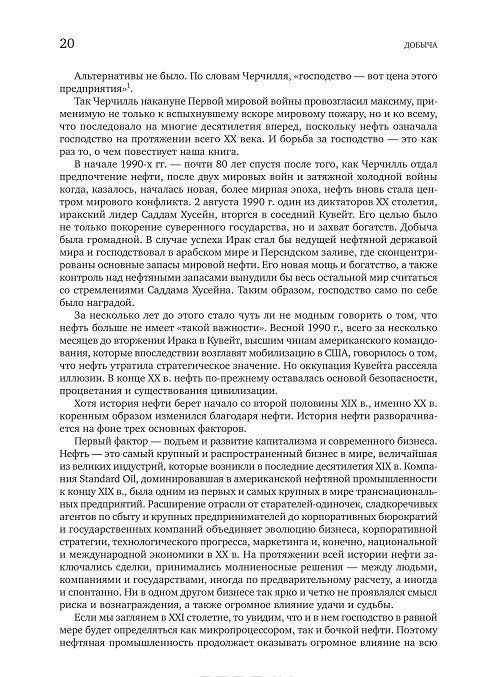 20 ДОБЫЧА

Альтернативы не было. По словам Черчилля, «господство — вот цена этого предприятия»$^1$.

Так Черчилль накануне Первой мировой войны провозгласил максиму, применимую не только к вспыхнувшему вскоре мировому пожару, но и ко всему, что последовало на многие десятилетия вперед, поскольку нефть означала господство на протяжении всего XX века. И борьба за господство — это как раз то, о чем повествует наша книга.

В начале 1990-х гг. — почти 80 лет спустя после того, как Черчилль отдал предпочтение нефти, после двух мировых войн и затяжной холодной войны когда, казалось, началась новая, более мирная эпоха, нефть вновь стала центром мирового конфликта. 2 августа 1990 г. один из диктаторов XX столетия, иракский лидер Саддам Хусейн, вторгся в соседний Кувейт. Его целью было не только покорение суверенного государства, но и захват богатств. Добыча была громадной. В случае успеха Ирак стал бы ведущей нефтяной державой мира и господствовал в арабском мире и Персидском заливе, где сконцентрированы основные запасы мировой нефти. Его новая мощь и богатство, а также контроль над нефтяными запасами вынудили бы весь остальной мир считаться со стремлениями Саддама Хусейна. Таким образом, господство само по себе было наградой.

За несколько лет до этого стало чуть ли не модным говорить о том, что нефть больше не имеет «такой важности». Весной 1990 г., всего за несколько месяцев до вторжения Ирака в Кувейт, высшим чинам американского командования, которые впоследствии возглавят мобилизацию в США, говорилось о том, что нефть утратила стратегическое значение. Но оккупация Кувейта рассеяла иллюзии. В конце XX в. нефть по-прежнему оставалась основой безопасности, процветания и существования цивилизации.

Хотя история нефти берет начало со второй половины XIX в., именно XX в. коренным образом изменился благодаря нефти. История нефти разворачивается на фоне трех основных факторов.

Первый фактор — подъем и развитие капитализма и современного бизнеса. Нефть — это самый крупный и распространенный бизнес в мире, величайшая из великих индустрий, которые возникли в последние десятилетия XIX в. Компания Standard Oil, доминировавшая в американской нефтяной промышленности к концу XIX в., была одним из первых и самых крупных в мире транснациональных предприятий. Расширение отрасли от старателей-одиночек, сладкоречивых агентов по сбыту и крупных предпринимателей до корпоративных бюрократий и государственных компаний объединяет эволюцию бизнеса, корпоративной стратегии, технологического прогресса, маркетинга и, конечно, национальной и международной экономики в XX в. На протяжении всей истории нефти заключались сделки, принимались молниеносные решения — между людьми, компаниями и государствами, иногда по предварительному расчету, а иногда и спонтанно. Ни в одном другом бизнесе так ярко и четко не проявлялся смысл риска и вознаграждения, а также огромное влияние удачи и судьбы.

Если мы заглянем в XXI столетие, то увидим, что и в нем господство в равной мере будет определяться как микропроцессором, так и бочкой нефти. Поэтому нефтяная промышленность продолжает оказывать огромное влияние на всю